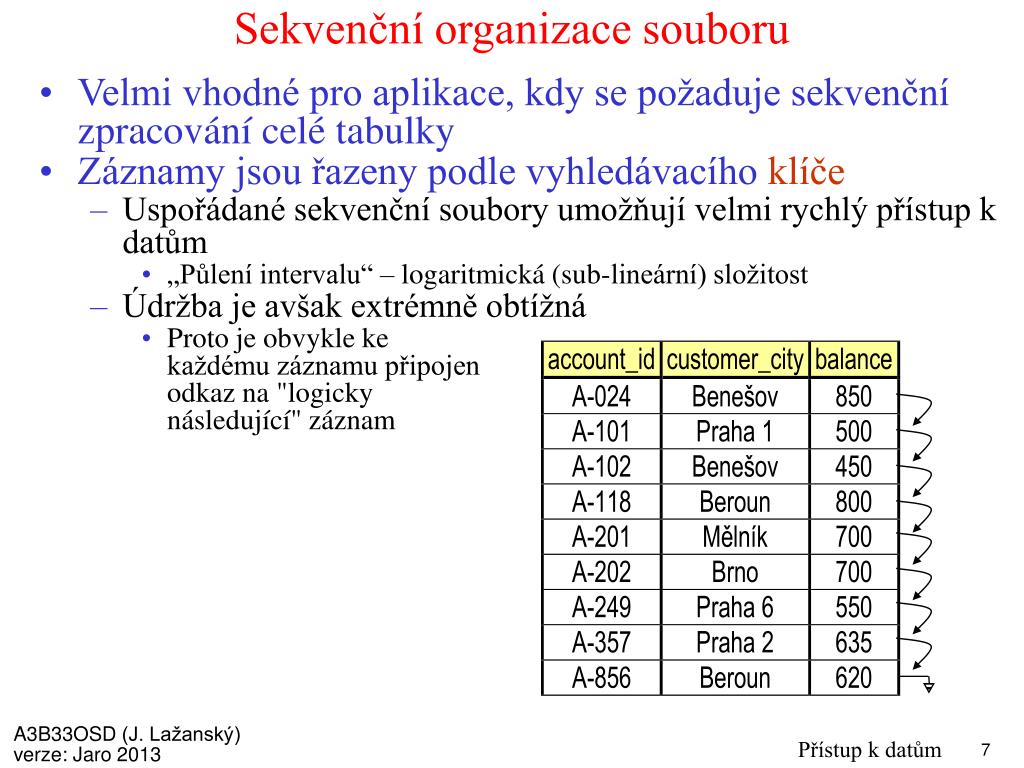 Sekvenční organizace souboru

• Velmi vhodné pro aplikace, kdy se požaduje sekvenční zpracování celé tabulky
• Záznamy jsou řazeny podle vyhledávacího klíče
  – Uspořádané sekvenční soubory umožňují velmi rychlý přístup k datům
    • „Půlení intervalu“ – logaritmická (sub-lineární) složitost
  – Údržba je avšak extrémně obtížná
    • Proto je obvykle ke každému záznamu připojen odkaz na "logicky následující" záznam

| account_id | customer_city | balance |
|---|---|---|
| A-024 | Benešov | 850 |
| A-101 | Praha 1 | 500 |
| A-102 | Benešov | 450 |
| A-118 | Beroun | 800 |
| A-201 | Mělník | 700 |
| A-202 | Brno | 700 |
| A-249 | Praha 6 | 550 |
| A-357 | Praha 2 | 635 |
| A-856 | Beroun | 620 |

A3B33OSD (J. Lažanský)
verze: Jaro 2013

Přístup k datům 7